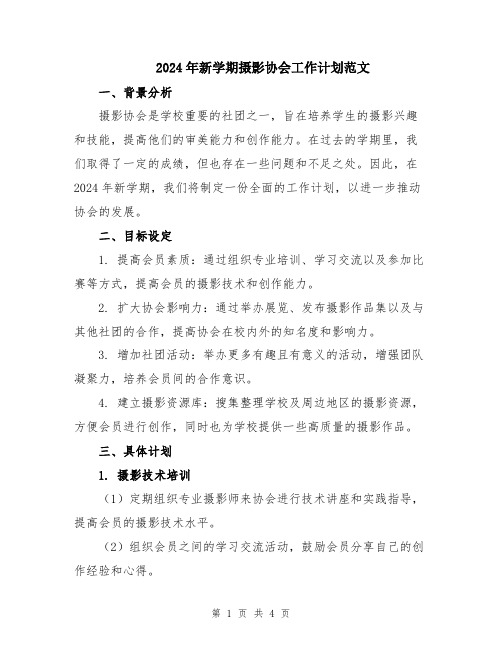 2024年新学期摄影协会工作计划范文

一、背景分析

摄影协会是学校重要的社团之一，旨在培养学生的摄影兴趣和技能，提高他们的审美能力和创作能力。在过去的学期里，我们取得了一定的成绩，但也存在一些问题和不足之处。因此，在2024年新学期，我们将制定一份全面的工作计划，以进一步推动协会的发展。

二、目标设定

1. 提高会员素质：通过组织专业培训、学习交流以及参加比赛等方式，提高会员的摄影技术和创作能力。

2. 扩大协会影响力：通过举办展览、发布摄影作品集以及与其他社团的合作，提高协会在校内外的知名度和影响力。

3. 增加社团活动：举办更多有趣且有意义的活动，增强团队凝聚力，培养会员间的合作意识。

4. 建立摄影资源库：搜集整理学校及周边地区的摄影资源，方便会员进行创作，同时也为学校提供一些高质量的摄影作品。

三、具体计划

1. 摄影技术培训

（1）定期组织专业摄影师来协会进行技术讲座和实践指导，提高会员的摄影技术水平。

（2）组织会员之间的学习交流活动，鼓励会员分享自己的创作经验和心得。

第 1 页 共 4 页